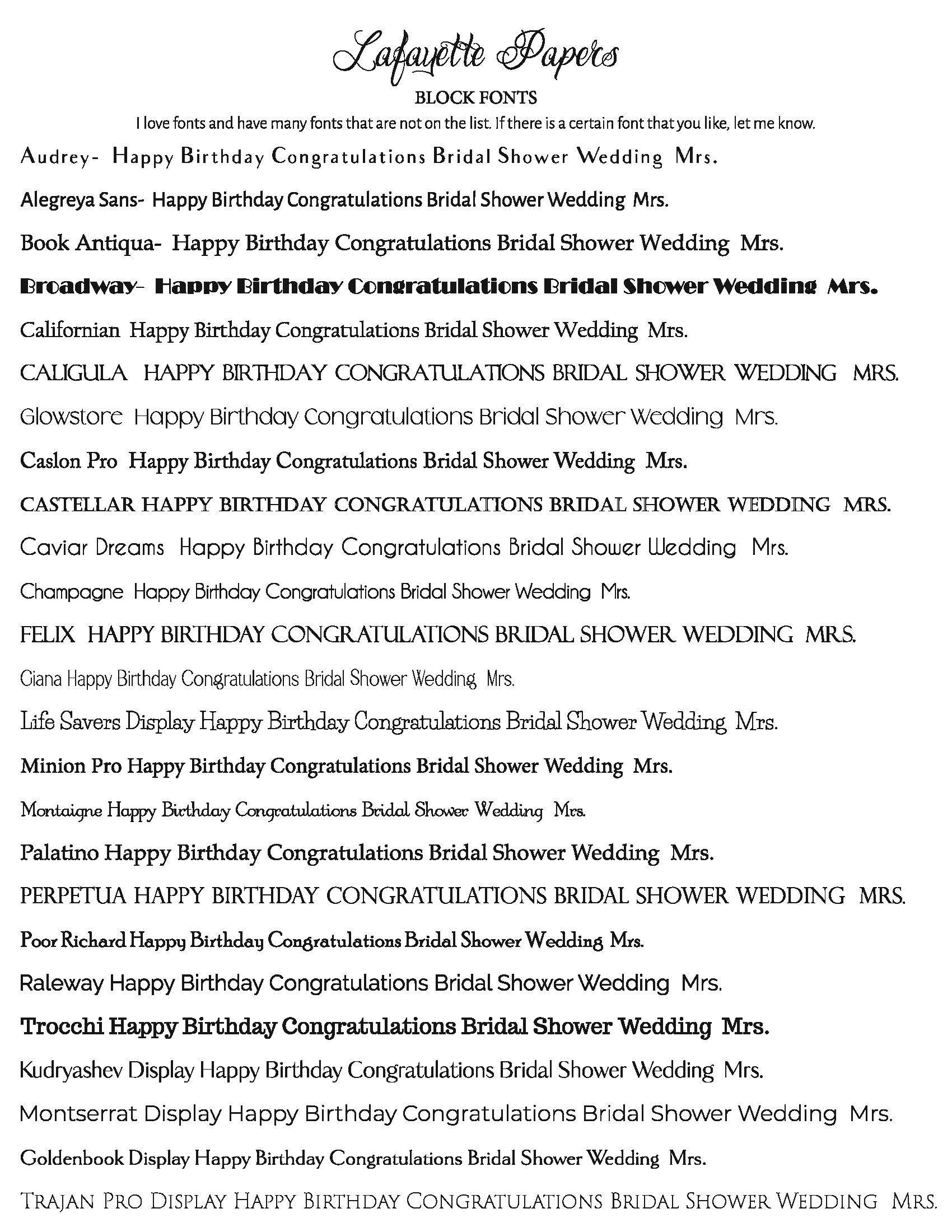 Lafayette Papers
BLOCK FONTS
I love fonts and have many fonts that are not on the list. If there is a certain font that you like, let me know.

Audrey- Happy Birthday Congratulations Bridal Shower Wedding Mrs.

Alegreya Sans- Happy Birthday Congratulations Bridal Shower Wedding Mrs.

Book Antiqua- Happy Birthday Congratulations Bridal Shower Wedding Mrs.

Broadway- Happy Birthday Congratulations Bridal Shower Wedding Mrs.

Californian Happy Birthday Congratulations Bridal Shower Wedding Mrs.

CALIGULA HAPPY BIRTHDAY CONGRATULATIONS BRIDAL SHOWER WEDDING MRS.

Glowstore Happy Birthday Congratulations Bridal Shower Wedding Mrs.

Caslon Pro Happy Birthday Congratulations Bridal Shower Wedding Mrs.

CASTELLAR HAPPY BIRTHDAY CONGRATULATIONS BRIDAL SHOWER WEDDING MRS.

Caviar Dreams Happy Birthday Congratulations Bridal Shower Wedding Mrs.

Champagne Happy Birthday Congratulations Bridal Shower Wedding Mrs.

FELIX HAPPY BIRTHDAY CONGRATULATIONS BRIDAL SHOWER WEDDING MRS.

Giana Happy Birthday Congratulations Bridal Shower Wedding Mrs.

Life Savers Display Happy Birthday Congratulations Bridal Shower Wedding Mrs.

Minion Pro Happy Birthday Congratulations Bridal Shower Wedding Mrs.

Montaigne Happy Birthday Congratulations Bridal Shower Wedding Mrs.

Palatino Happy Birthday Congratulations Bridal Shower Wedding Mrs.

PERPETUA HAPPY BIRTHDAY CONGRATULATIONS BRIDAL SHOWER WEDDING MRS.

Poor Richard Happy Birthday Congratulations Bridal Shower Wedding Mrs.

Raleway Happy Birthday Congratulations Bridal Shower Wedding Mrs.

Trocchi Happy Birthday Congratulations Bridal Shower Wedding Mrs.

Kudryashev Display Happy Birthday Congratulations Bridal Shower Wedding Mrs.

Montserrat Display Happy Birthday Congratulations Bridal Shower Wedding Mrs.

Goldenbook Display Happy Birthday Congratulations Bridal Shower Wedding Mrs.

TRAJAN PRO DISPLAY HAPPY BIRTHDAY CONGRATULATIONS BRIDAL SHOWER WEDDING MRS.